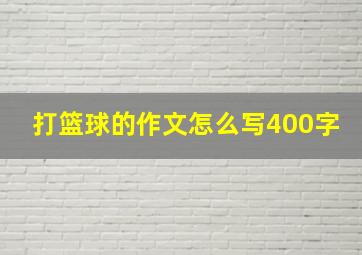 打篮球的作文怎么写400字